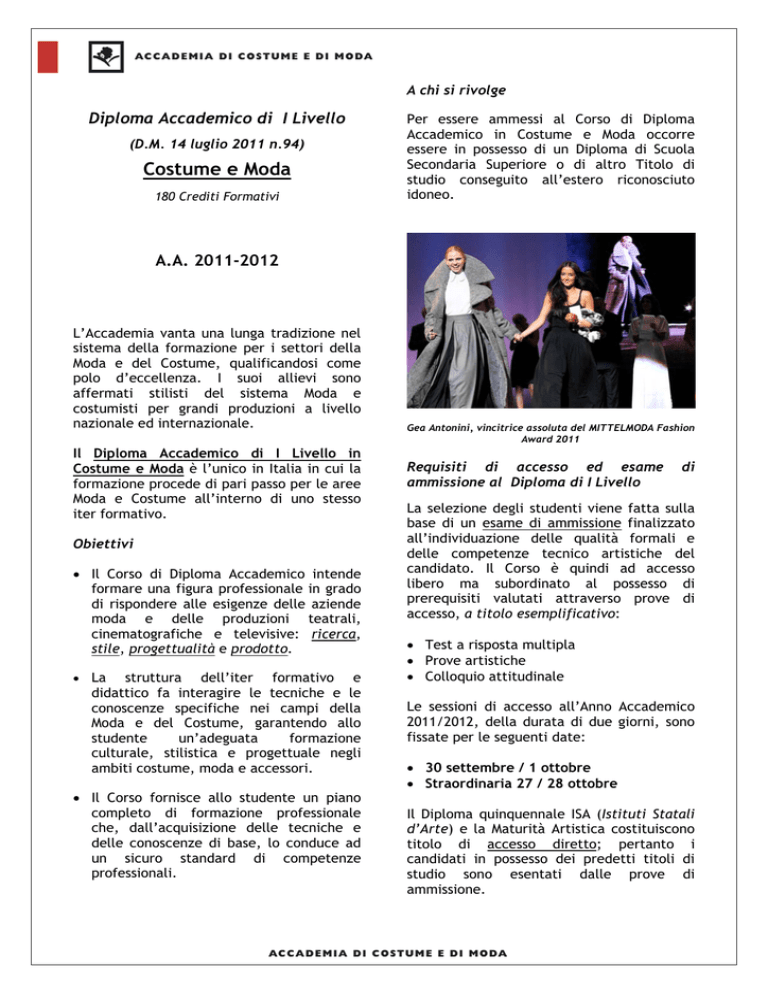 ACCADEMIA DI COSTUME E DI MODA

Diploma Accademico di I Livello

(D.M. 14 luglio 2011 n.94)

Costume e Moda

180 Crediti Formativi

A.A. 2011-2012

L'Accademia vanta una lunga tradizione nel sistema della formazione per i settori della Moda e del Costume, qualificandosi come polo d'eccellenza. I suoi allievi sono affermati stilisti del sistema Moda e costumisti per grandi produzioni a livello nazionale ed internazionale.

Il Diploma Accademico di I Livello in Costume e Moda è l'unico in Italia in cui la formazione procede di pari passo per le aree Moda e Costume all'interno di uno stesso iter formativo.

Obiettivi

• Il Corso di Diploma Accademico intende formare una figura professionale in grado di rispondere alle esigenze delle aziende moda e delle produzioni teatrali, cinematografiche e televisive: ricerca, stile, progettualità e prodotto.

• La struttura dell'iter formativo e didattico fa interagire le tecniche e le conoscenze specifiche nei campi della Moda e del Costume, garantendo allo studente un'adeguata formazione culturale, stilistica e progettuale negli ambiti costume, moda e accessori.

• Il Corso fornisce allo studente un piano completo di formazione professionale che, dall'acquisizione delle tecniche e delle conoscenze di base, lo conduce ad un sicuro standard di competenze professionali.

A chi si rivolge

Per essere ammessi al Corso di Diploma Accademico in Costume e Moda occorre essere in possesso di un Diploma di Scuola Secondaria Superiore o di altro Titolo di studio conseguito all'estero riconosciuto idoneo.

Gea Antonini, vincitrice assoluta del MITTELMODA Fashion Award 2011

Requisiti di accesso ed esame di ammissione al Diploma di I Livello

La selezione degli studenti viene fatta sulla base di un esame di ammissione finalizzato all'individuazione delle qualità formali e delle competenze tecnico artistiche del candidato. Il Corso è quindi ad accesso libero ma subordinato al possesso di prerequisiti valutati attraverso prove di accesso, a titolo esemplificativo:

• Test a risposta multipla
• Prove artistiche
• Colloquio attitudinale

Le sessioni di accesso all'Anno Accademico 2011/2012, della durata di due giorni, sono fissate per le seguenti date:

• 30 settembre / 1 ottobre
• Straordinaria 27 / 28 ottobre

Il Diploma quinquennale ISA (Istituti Statali d'Arte) e la Maturità Artistica costituiscono titolo di accesso diretto; pertanto i candidati in possesso dei predetti titoli di studio sono esentati dalle prove di ammissione.

ACCADEMIA DI COSTUME E DI MODA